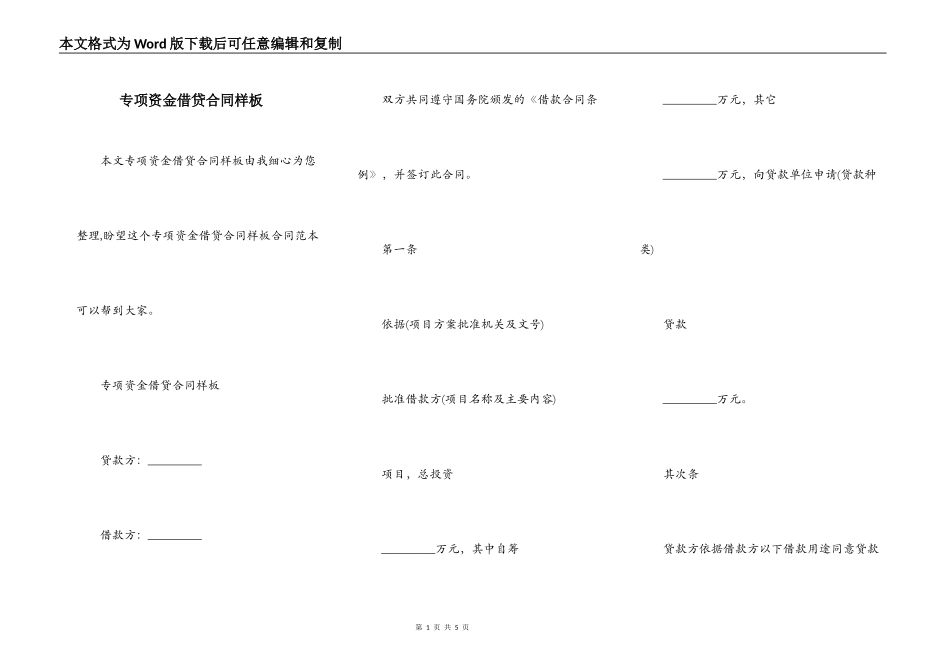 本文格式为Word版下载后可任意编辑和复制

专项资金借贷合同样板

本文专项资金借贷合同样板由我细心为您整理,盼望这个专项资金借贷合同样板合同范本可以帮到大家。

专项资金借贷合同样板

贷款方：_________

借款方：_________

双方共同遵守国务院颁发的《借款合同条例》，并签订此合同。

第一条

依据(项目方案批准机关及文号)

批准借款方(项目名称及主要内容)

项目，总投资

_________万元，其中自筹

_________万元，其它

_________万元，向贷款单位申请(贷款种类)

贷款

_________万元。

其次条

贷款方依据借款方以下借款用途同意贷款

第 1 页 共 5 页